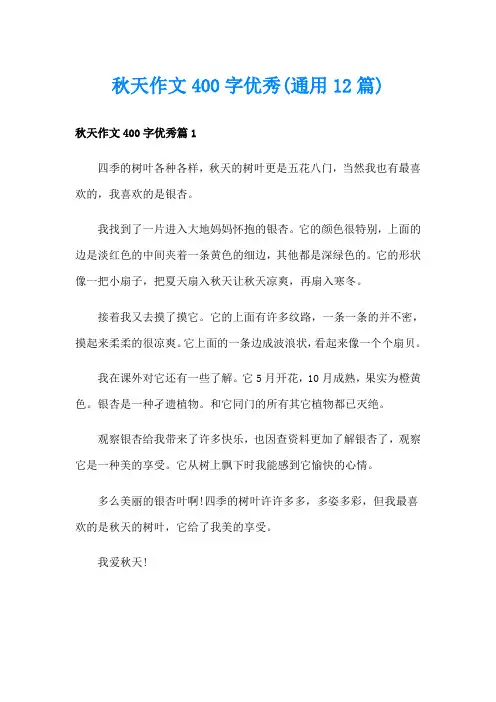 秋天作文400字优秀(通用12篇)

秋天作文400字优秀篇1

四季的树叶各种各样，秋天的树叶更是五花八门，当然我也有最喜欢的，我喜欢的是银杏。

我找到了一片进入大地妈妈怀抱的银杏。它的颜色很特别，上面的边是淡红色的中间夹着一条黄色的细边，其他都是深绿色的。它的形状像一把小扇子，把夏天扇入秋天让秋天凉爽，再扇入寒冬。

接着我又去摸了摸它。它的上面有许多纹路，一条一条的并不密，摸起来柔柔的很凉爽。它上面的一条边成波浪状，看起来像一个个扇贝。

我在课外对它还有一些了解。它5月开花，10月成熟，果实为橙黄色。银杏是一种孑遗植物。和它同门的所有其它植物都已灭绝。

观察银杏给我带来了许多快乐，也因查资料更加了解银杏了，观察它是一种美的享受。它从树上飘下时我能感到它愉快的心情。

多么美丽的银杏叶啊!四季的树叶许许多多，多姿多彩，但我最喜欢的是秋天的树叶，它给了我美的享受。

我爱秋天!